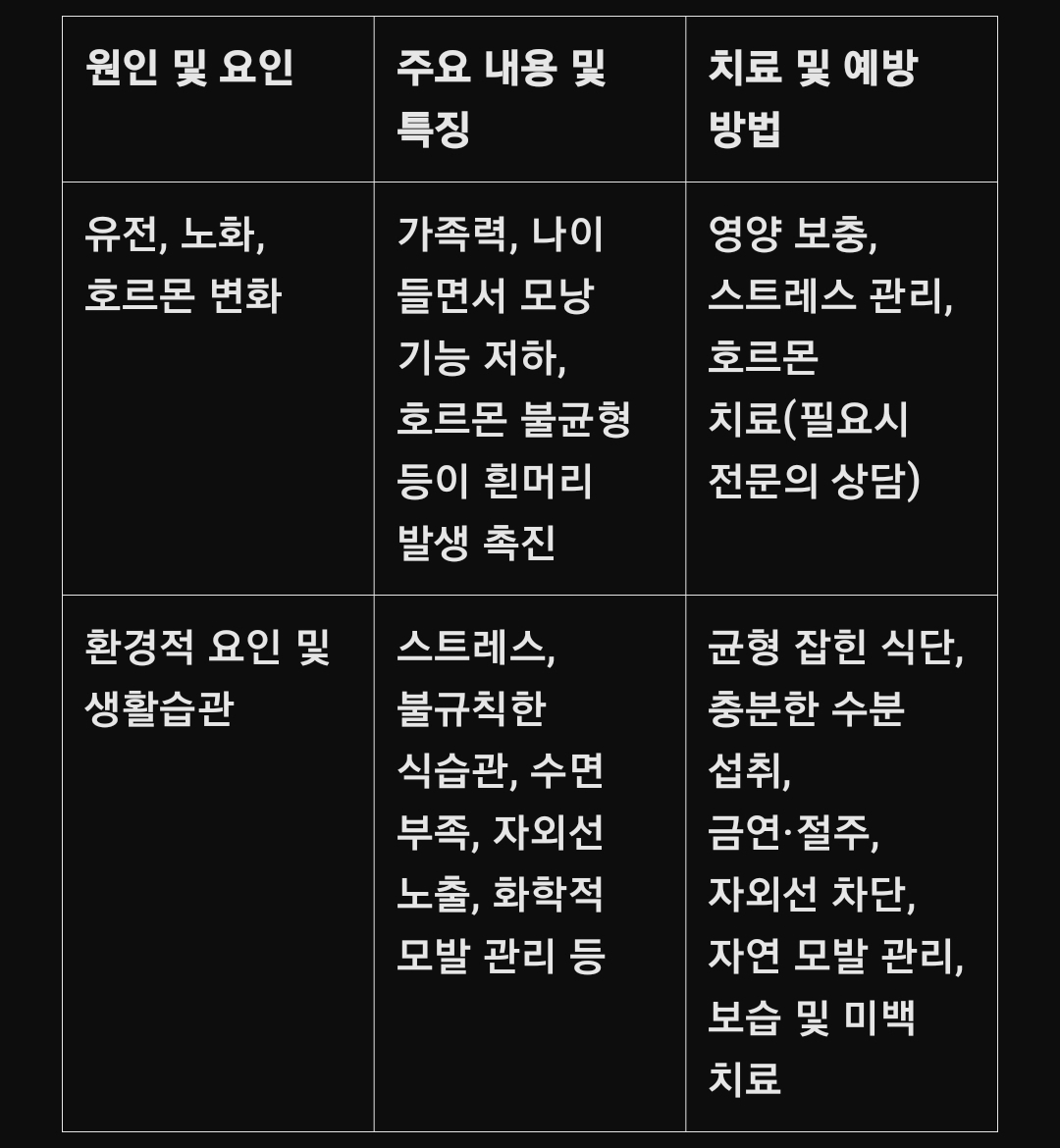 | 원인 및 요인 | 주요 내용 및 특징 | 치료 및 예방 방법 |
|---|---|---|
| 유전, 노화, 호르몬 변화 | 가족력, 나이 들면서 모낭 기능 저하, 호르몬 불균형 등이 흰머리 발생 촉진 | 영양 보충, 스트레스 관리, 호르몬 치료(필요시 전문의 상담) |
| 환경적 요인 및 생활습관 | 스트레스, 불규칙한 식습관, 수면 부족, 자외선 노출, 화학적 모발 관리 등 | 균형 잡힌 식단, 충분한 수분 섭취, 금연·절주, 자외선 차단, 자연 모발 관리, 보습 및 미백 치료 |